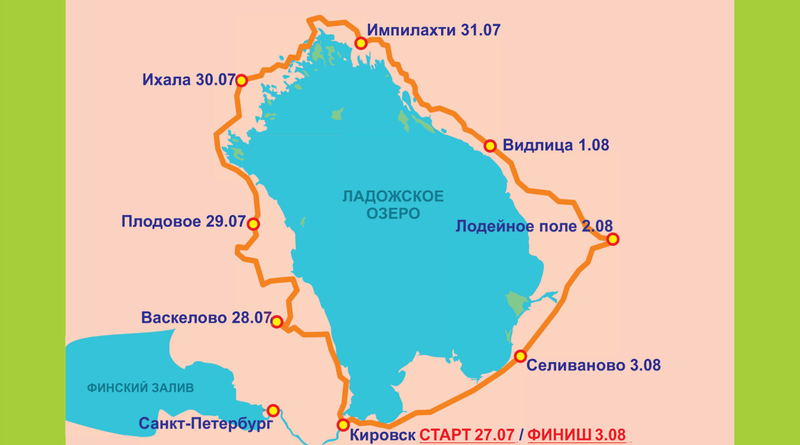 Импилахти 31.07
Ихала 30.07
Видлица 1.08
ЛАДОЖСКОЕ ОЗЕРО
Плодовое 29.07
Лодейное поле 2.08
Васкелово 28.07
Селиваново 3.08
ФИНСКИЙ ЗАЛИВ
Санкт-Петербург
Кировск СТАРТ 27.07 / ФИНИШ 3.08